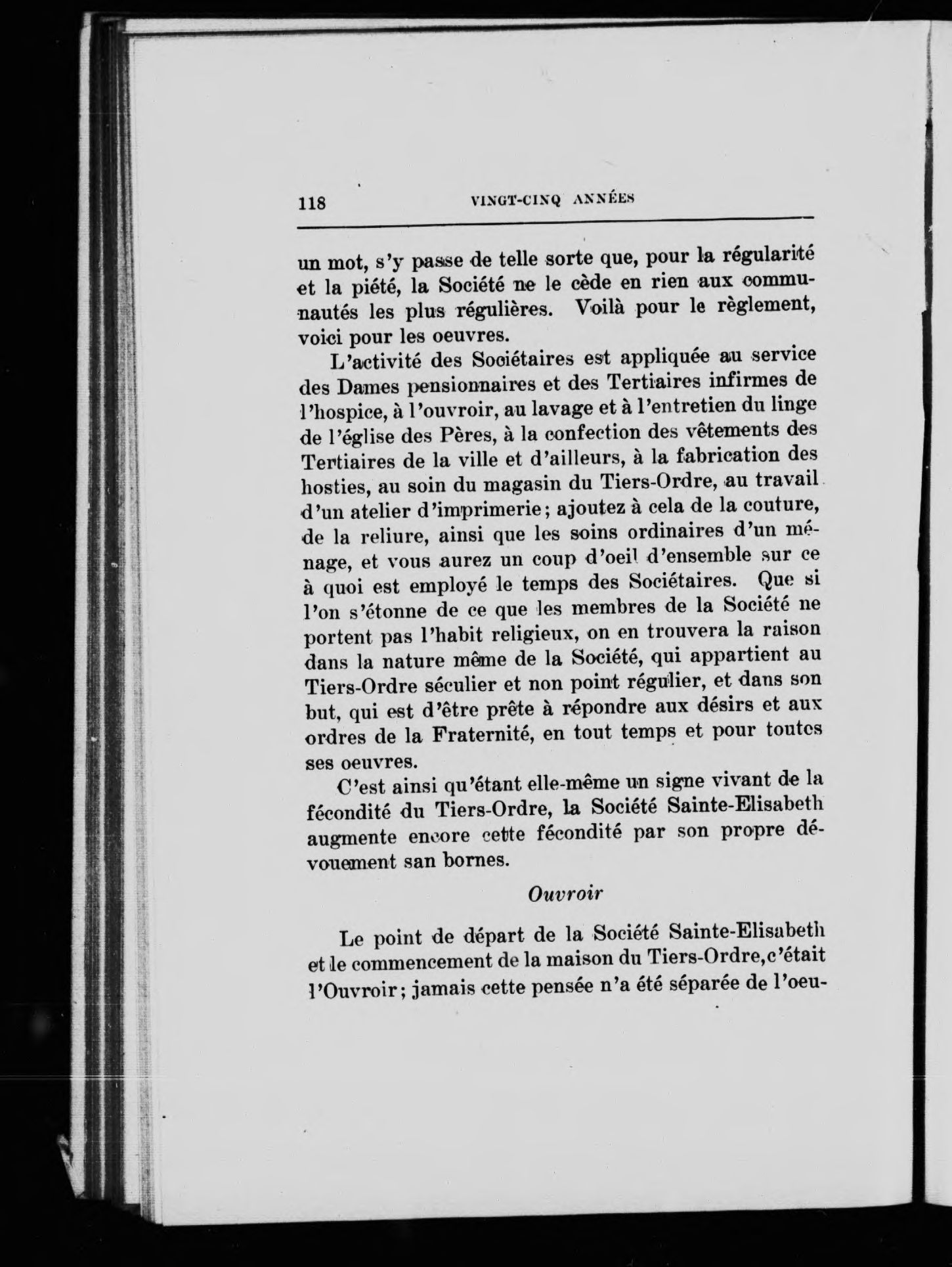 118 VINGT-CINQ ANNÉES

un mot, s'y passe de telle sorte que, pour la régularité et la piété, la Société ne le cède en rien aux communautés les plus régulières. Voilà pour le règlement, voici pour les oeuvres.

L'activité des Sociétaires est appliquée au service des Dames pensionnaires et des Tertiaires infirmes de l'hospice, à l'ouvroir, au lavage et à l'entretien du linge de l'église des Pères, à la confection des vêtements des Tertiaires de la ville et d'ailleurs, à la fabrication des hosties, au soin du magasin du Tiers-Ordre, au travail d'un atelier d'imprimerie; ajoutez à cela de la couture, de la reliure, ainsi que les soins ordinaires d'un ménage, et vous aurez un coup d'oeil d'ensemble sur ce à quoi est employé le temps des Sociétaires. Que si l'on s'étonne de ce que les membres de la Société ne portent pas l'habit religieux, on en trouvera la raison dans la nature même de la Société, qui appartient au Tiers-Ordre séculier et non point régulier, et dans son but, qui est d'être prête à répondre aux désirs et aux ordres de la Fraternité, en tout temps et pour toutes ses oeuvres.

C'est ainsi qu'étant elle-même un signe vivant de la fécondité du Tiers-Ordre, la Société Sainte-Elisabeth augmente encore cette fécondité par son propre dévouement san bornes.

Ouvroir

Le point de départ de la Société Sainte-Elisabeth et le commencement de la maison du Tiers-Ordre, c'était l'Ouvroir; jamais cette pensée n'a été séparée de l'oeu-